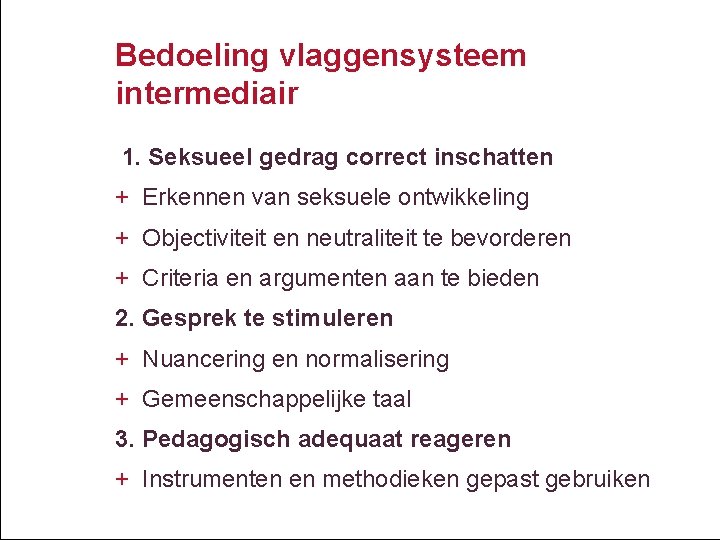 Bedoeling vlaggensysteem intermediair

1. Seksueel gedrag correct inschatten
+ Erkennen van seksuele ontwikkeling
+ Objectiviteit en neutraliteit te bevorderen
+ Criteria en argumenten aan te bieden
2. Gesprek te stimuleren
+ Nuancering en normalisering
+ Gemeenschappelijke taal
3. Pedagogisch adequaat reageren
+ Instrumenten en methodieken gepast gebruiken